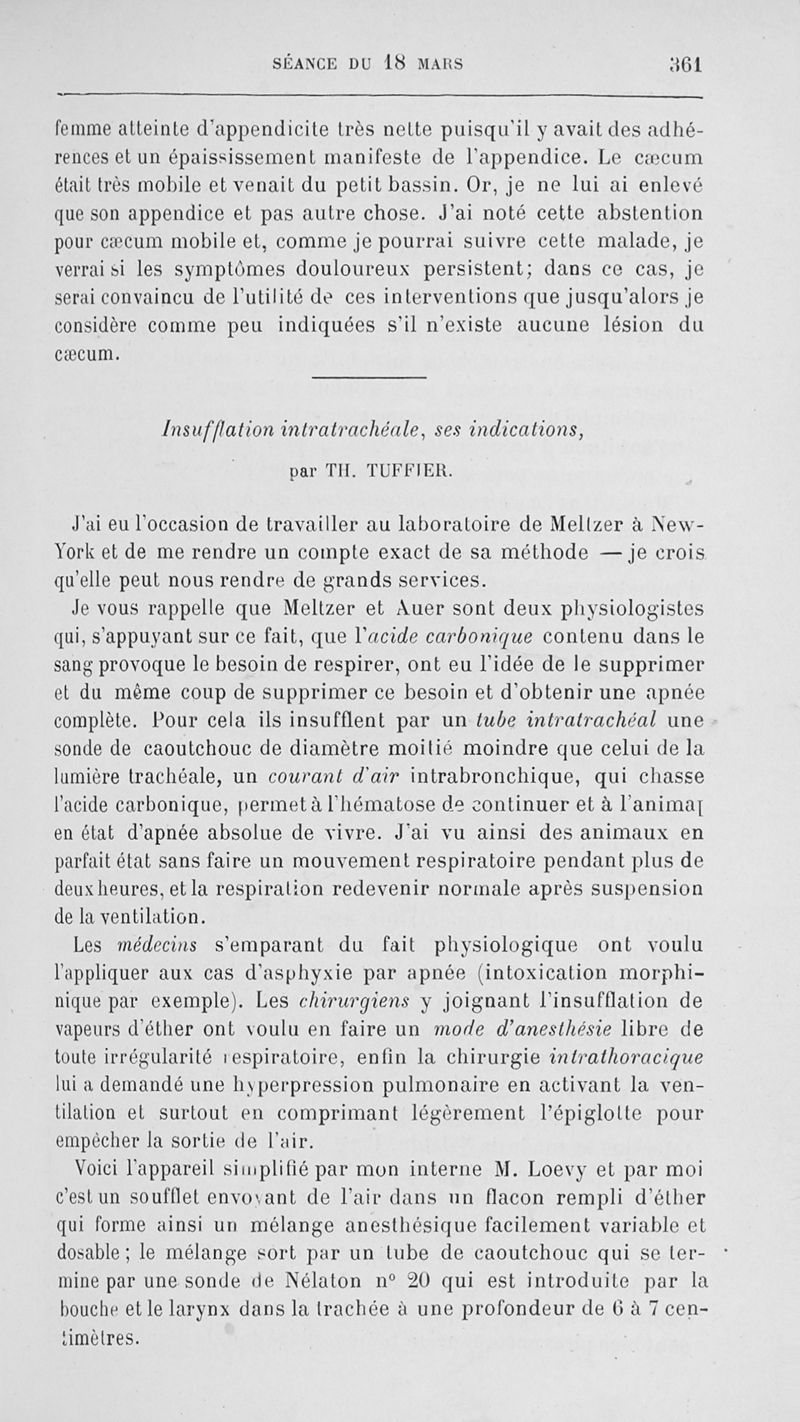 SÉANCE DU 18 MARS 361

femme atteinte d'appendicite très nette puisqu'il y avait des adhérences et un épaississement manifeste de l'appendice. Le cæcum était très mobile et venait du petit bassin. Or, je ne lui ai enlevé que son appendice et pas autre chose. J'ai noté cette abstention pour cæcum mobile et, comme je pourrai suivre cette malade, je verrai si les symptômes douloureux persistent; dans ce cas, je serai convaincu de l'utilité de ces interventions que jusqu'alors je considère comme peu indiquées s'il n'existe aucune lésion du cæcum.

Insufflation intratrachéale, ses indications,

par TH. TUFFIER.

J'ai eu l'occasion de travailler au laboratoire de Meltzer à New-York et de me rendre un compte exact de sa méthode — je crois qu'elle peut nous rendre de grands services.

Je vous rappelle que Meltzer et Auer sont deux physiologistes qui, s'appuyant sur ce fait, que l'acide carbonique contenu dans le sang provoque le besoin de respirer, ont eu l'idée de le supprimer et du même coup de supprimer ce besoin et d'obtenir une apnée complète. Pour cela ils insufflent par un tube intratrachéal une sonde de caoutchouc de diamètre moitié moindre que celui de la lumière trachéale, un courant d'air intrabronchique, qui chasse l'acide carbonique, permet à l'hématose de continuer et à l'animal en état d'apnée absolue de vivre. J'ai vu ainsi des animaux en parfait état sans faire un mouvement respiratoire pendant plus de deux heures, et la respiration redevenir normale après suspension de la ventilation.

Les médecins s'emparant du fait physiologique ont voulu l'appliquer aux cas d'asphyxie par apnée (intoxication morphinique par exemple). Les chirurgiens y joignant l'insufflation de vapeurs d'éther ont voulu en faire un mode d'anesthésie libre de toute irrégularité respiratoire, enfin la chirurgie intrathoracique lui a demandé une hyperpression pulmonaire en activant la ventilation et surtout en comprimant légèrement l'épiglotte pour empêcher la sortie de l'air.

Voici l'appareil simplifié par mon interne M. Loevy et par moi c'est un soufflet envoyant de l'air dans un flacon rempli d'éther qui forme ainsi un mélange anesthésique facilement variable et dosable; le mélange sort par un tube de caoutchouc qui se termine par une sonde de Nélaton n° 20 qui est introduite par la bouche et le larynx dans la trachée à une profondeur de 6 à 7 centimètres.